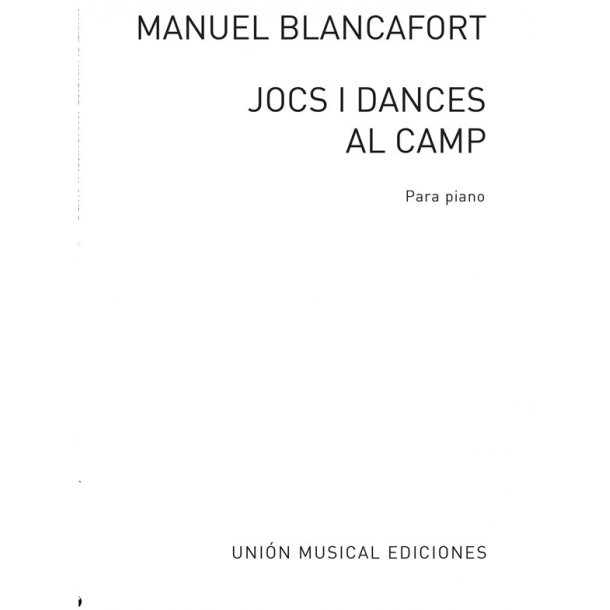 MANUEL BLANCAFORT

JOCS I DANCES
AL CAMP

Para piano

UNIÓN MUSICAL EDICIONES